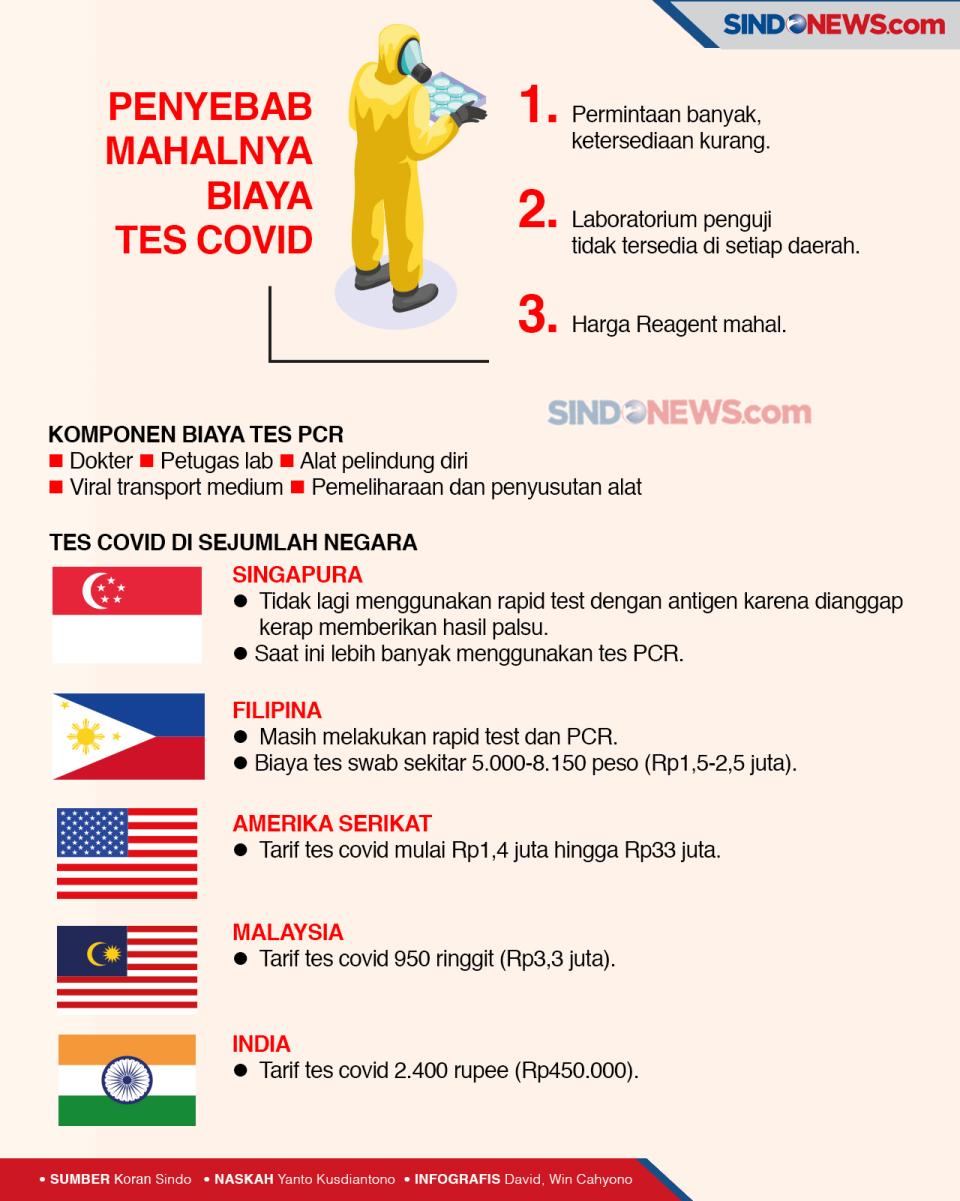 SINDONEWS.com

PENYEBAB MAHALNYA BIAYA TES COVID

1. Permintaan banyak, ketersediaan kurang.

2. Laboratorium penguji tidak tersedia di setiap daerah.

3. Harga Reagent mahal.

SINDONEWS.com

KOMPONEN BIAYA TES PCR
■ Dokter ■ Petugas lab ■ Alat pelindung diri
■ Viral transport medium ■ Pemeliharaan dan penyusutan alat

TES COVID DI SEJUMLAH NEGARA

SINGAPURA
● Tidak lagi menggunakan rapid test dengan antigen karena dianggap kerap memberikan hasil palsu.
● Saat ini lebih banyak menggunakan tes PCR.

FILIPINA
● Masih melakukan rapid test dan PCR.
● Biaya tes swab sekitar 5.000-8.150 peso (Rp1,5-2,5 juta).

AMERIKA SERIKAT
● Tarif tes covid mulai Rp1,4 juta hingga Rp33 juta.

MALAYSIA
● Tarif tes covid 950 ringgit (Rp3,3 juta).

INDIA
● Tarif tes covid 2.400 rupee (Rp450.000).

• SUMBER Koran Sindo • NASKAH Yanto Kusdiantono • INFOGRAFIS David, Win Cahyono